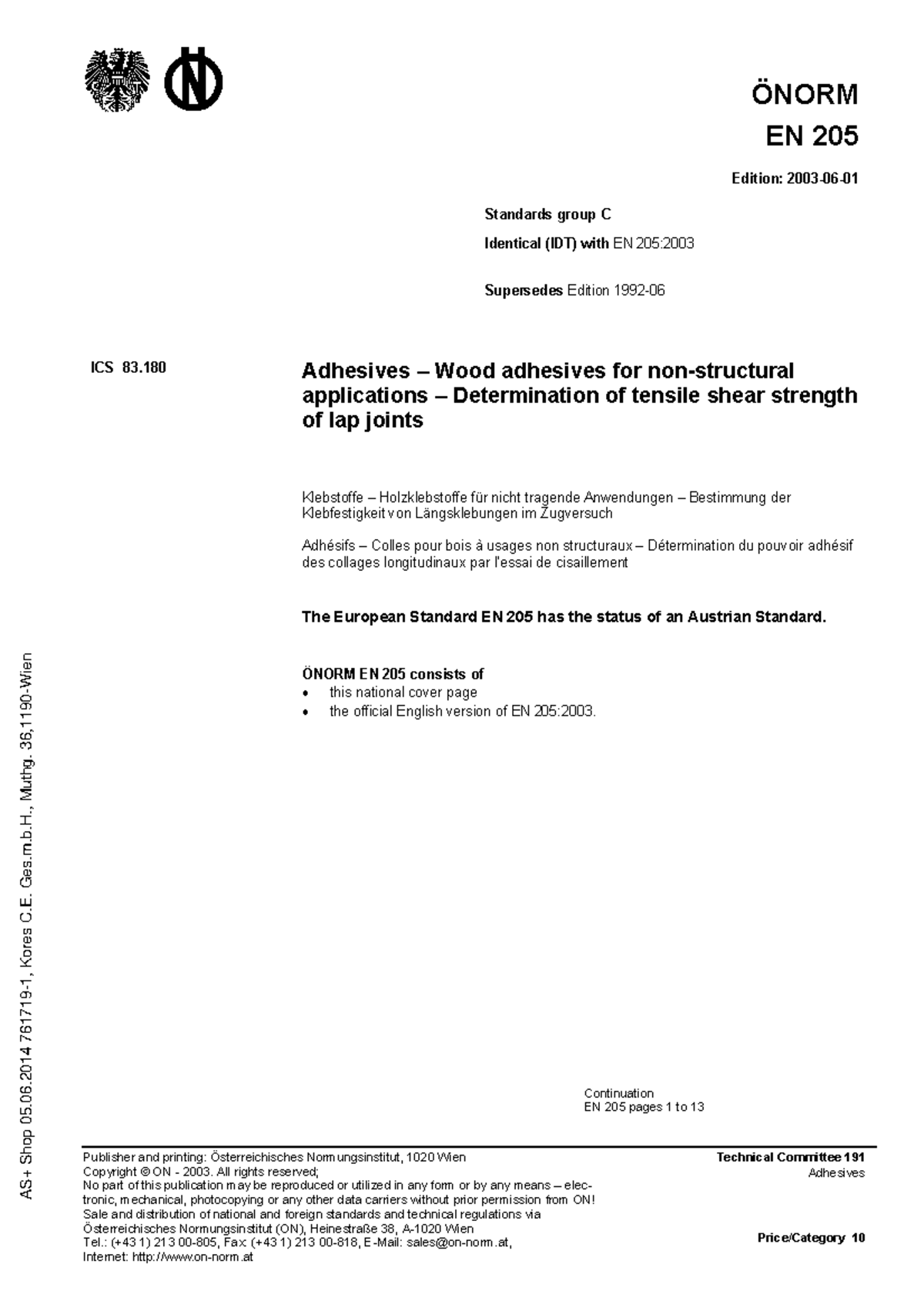 ÖNORM
EN 205

Edition: 2003-06-01

Standards group C

Identical (IDT) with EN 205:2003

Supersedes Edition 1992-06

ICS 83.180

Adhesives – Wood adhesives for non-structural applications – Determination of tensile shear strength of lap joints

Klebstoffe – Holzklebstoffe für nicht tragende Anwendungen – Bestimmung der Klebfestigkeit von Längsklebungen im Zugversuch

Adhésifs – Colles pour bois à usages non structuraux – Détermination du pouvoir adhésif des collages longitudinaux par l'essai de cisaillement

The European Standard EN 205 has the status of an Austrian Standard.

ÖNORM EN 205 consists of
• this national cover page
• the official English version of EN 205:2003.

Continuation
EN 205 pages 1 to 13

Publisher and printing: Österreichisches Normungsinstitut, 1020 Wien
Copyright © ON - 2003. All rights reserved;
No part of this publication may be reproduced or utilized in any form or by any means – electronic, mechanical, photocopying or any other data carriers without prior permission from ON!
Sale and distribution of national and foreign standards and technical regulations via Österreichisches Normungsinstitut (ON), Heinestraße 38, A-1020 Wien
Tel.: (+43 1) 213 00-805, Fax: (+43 1) 213 00-818, E-Mail: sales@on-norm.at,
Internet: http://www.on-norm.at

Technical Committee 191
Adhesives

Price/Category 10

AS+ Shop 05.06.2014 761719-1, Kores C.E. Ges.m.b.H., Muthg. 36,1190-Wien